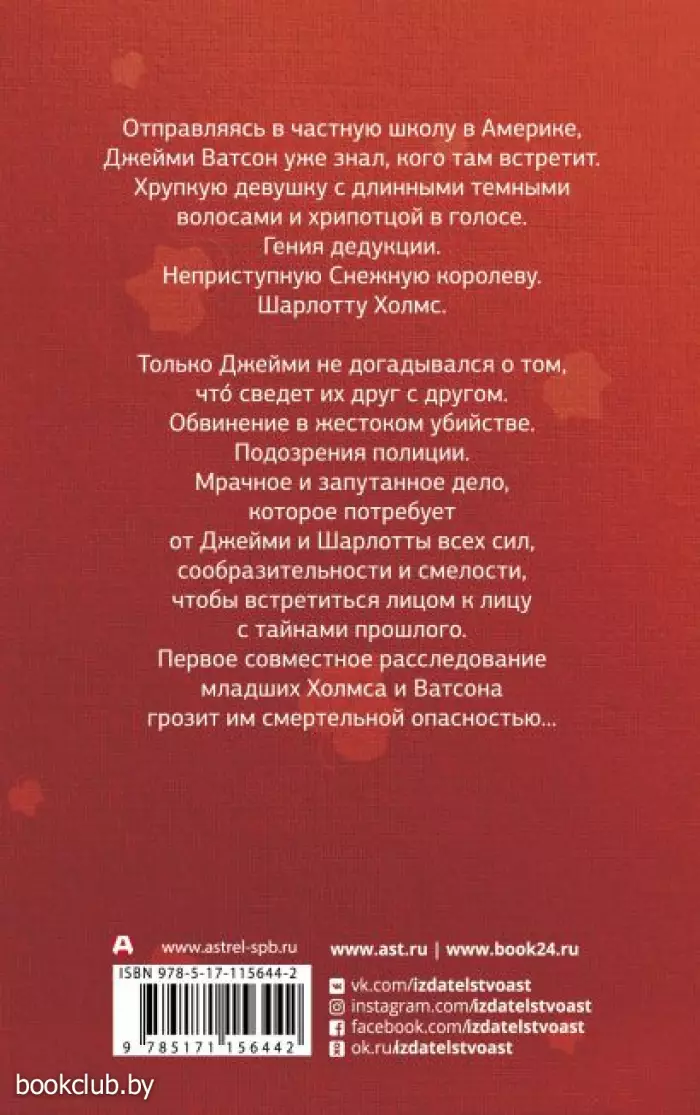 Отправляясь в частную школу в Америке, Джейми Ватсон уже знал, кого там встретит. Хрупкую девушку с длинными темными волосами и хрипотцой в голосе. Гения дедукции. Неприступную Снежную королеву. Шарлотту Холмс.

Только Джейми не догадывался о том, что́ сведет их друг с другом. Обвинение в жестоком убийстве. Подозрения полиции. Мрачное и запутанное дело, которое потребует от Джейми и Шарлотты всех сил, сообразительности и смелости, чтобы встретиться лицом к лицу с тайнами прошлого. Первое совместное расследование младших Холмса и Ватсона грозит им смертельной опасностью...

www.astrel-spb.ru

www.ast.ru | www.book24.ru

ISBN 978-5-17-115644-2

9 785171 156442

vk.com/izdatelstvoast
instagram.com/izdatelstvoast
facebook.com/izdatelstvoast
ok.ru/izdatelstvoast

bookclub.by